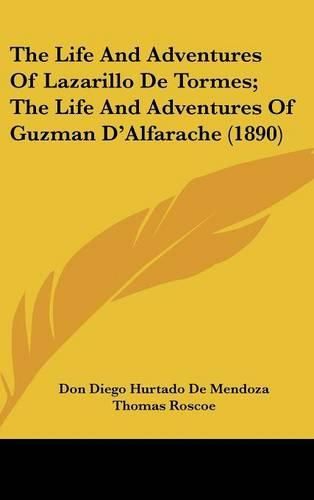 The Life And Adventures Of Lazarillo De Tormes; The Life And Adventures Of Guzman D'Alfarache (1890)

Don Diego Hurtado De Mendoza
Thomas Roscoe